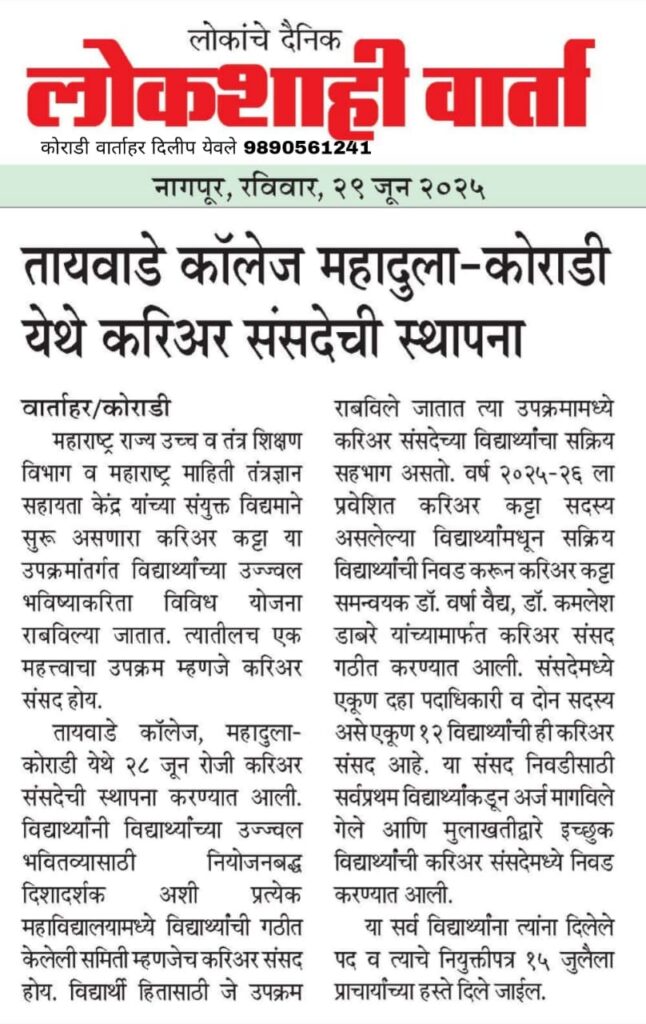 लोकांचे दैनिक
लोकशाही वार्ता
कोराडी वार्ताहर दिलीप येवले 9890561241

नागपूर, रविवार, २९ जून २०२५

तायवाडे कॉलेज महादुला-कोराडी येथे करिअर संसदेची स्थापना

वार्ताहर/कोराडी
महाराष्ट्र राज्य उच्च व तंत्र शिक्षण विभाग व महाराष्ट्र माहिती तंत्रज्ञान सहायता केंद्र यांच्या संयुक्त विद्यमाने सुरू असणारा करिअर कट्टा या उपक्रमांतर्गत विद्यार्थ्यांच्या उज्ज्वल भविष्याकरिता विविध योजना राबविल्या जातात. त्यातीलच एक महत्त्वाचा उपक्रम म्हणजे करिअर संसद होय.

तायवाडे कॉलेज, महादुला-कोराडी येथे २८ जून रोजी करिअर संसदेची स्थापना करण्यात आली. विद्यार्थ्यांनी विद्यार्थ्यांच्या उज्ज्वल भवितव्यासाठी नियोजनबद्ध दिशादर्शक अशी प्रत्येक महाविद्यालयामध्ये विद्यार्थ्यांची गठीत केलेली समिती म्हणजेच करिअर संसद होय. विद्यार्थी हितासाठी जे उपक्रम राबविले जातात त्या उपक्रमामध्ये करिअर संसदेच्या विद्यार्थ्यांचा सक्रिय सहभाग असतो. वर्ष २०२५-२६ ला प्रवेशित करिअर कट्टा सदस्य असलेल्या विद्यार्थ्यांमधून सक्रिय विद्यार्थ्यांची निवड करून करिअर कट्टा समन्वयक डॉ. वर्षा वैद्य, डॉ. कमलेश डाबरे यांच्यामार्फत करिअर संसद गठीत करण्यात आली. संसदेमध्ये एकूण दहा पदाधिकारी व दोन सदस्य असे एकूण १२ विद्यार्थ्यांची ही करिअर संसद आहे. या संसद निवडीसाठी सर्वप्रथम विद्यार्थ्यांकडून अर्ज मागविले गेले आणि मुलाखतीद्वारे इच्छुक विद्यार्थ्यांची करिअर संसदेमध्ये निवड करण्यात आली.

या सर्व विद्यार्थ्यांना त्यांना दिलेले पद व त्याचे नियुक्तीपत्र १५ जुलैला प्राचार्यांच्या हस्ते दिले जाईल.